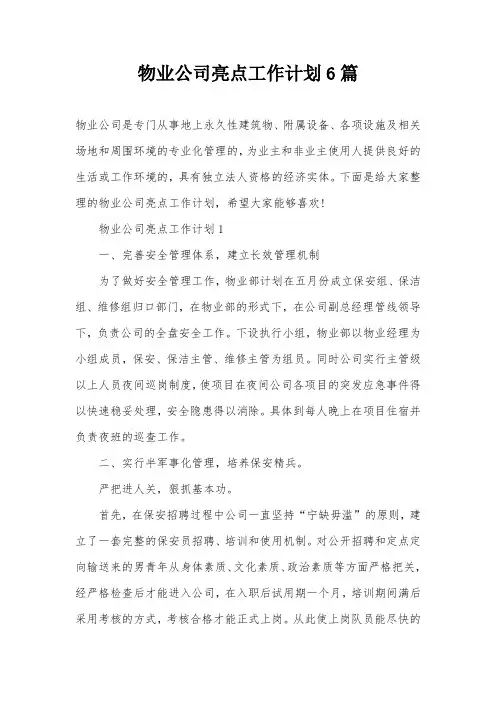 物业公司亮点工作计划6篇

物业公司是专门从事地上永久性建筑物、附属设备、各项设施及相关场地和周围环境的专业化管理的，为业主和非业主使用人提供良好的生活或工作环境的，具有独立法人资格的经济实体。下面是给大家整理的物业公司亮点工作计划，希望大家能够喜欢!

物业公司亮点工作计划1

一、完善安全管理体系，建立长效管理机制

为了做好安全管理工作，物业部计划在五月份成立保安组、保洁组、维修组归口部门，在物业部的形式下，在公司副总经理管线领导下，负责公司的全盘安全工作。下设执行小组，物业部以物业经理为小组成员，保安、保洁主管、维修主管为组员。同时公司实行主管级以上人员夜间巡岗制度，使项目在夜间公司各项目的突发应急事件得以快速稳妥处理，安全隐患得以消除。具体到每人晚上在项目住宿并负责夜班的巡查工作。

二、实行半军事化管理，培养保安精兵。

严把进人关，狠抓基本功。

首先，在保安招聘过程中公司一直坚持“宁缺毋滥”的原则，建立了一套完整的保安员招聘、培训和使用机制。对公开招聘和定点定向输送来的男青年从身体素质、文化素质、政治素质等方面严格把关，经严格检查后才能进入公司，在入职后试用期一个月，培训期间满后采用考核的方式，考核合格才能正式上岗。从此使上岗队员能尽快的